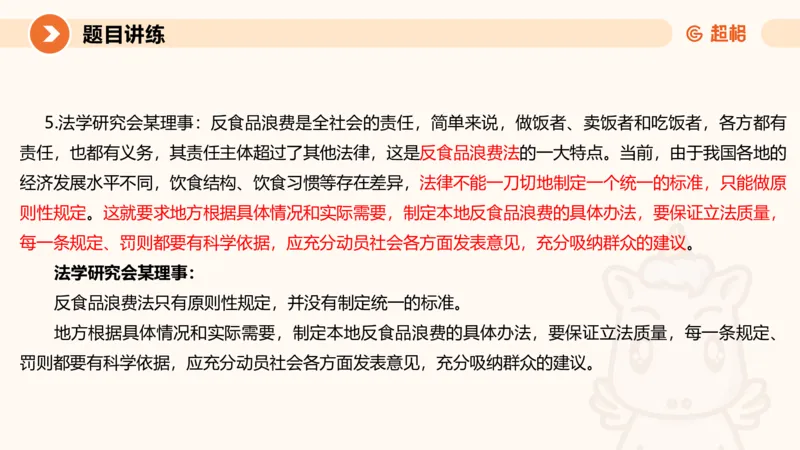 题目讲练

超格

5.法学研究会某理事：反食品浪费是全社会的责任，简单来说，做饭者、卖饭者和吃饭者，各方都有责任，也都有义务，其责任主体超过了其他法律，这是反食品浪费法的一大特点。当前，由于我国各地的经济发展水平不同，饮食结构、饮食习惯等存在差异，法律不能一刀切地制定一个统一的标准，只能做原则性规定。这就要求地方根据具体情况和实际需要，制定本地反食品浪费的具体办法，要保证立法质量，每一条规定、罚则都要有科学依据，应充分动员社会各方面发表意见，充分吸纳群众的建议。

法学研究会某理事：

反食品浪费法只有原则性规定，并没有制定统一的标准。

地方根据具体情况和实际需要，制定本地反食品浪费的具体办法，要保证立法质量，每一条规定、罚则都要有科学依据，应充分动员社会各方面发表意见，充分吸纳群众的建议。